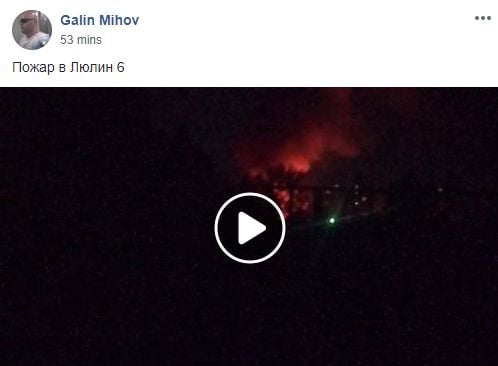 Galin Mihov
53 mins

Пожар в Люлин 6